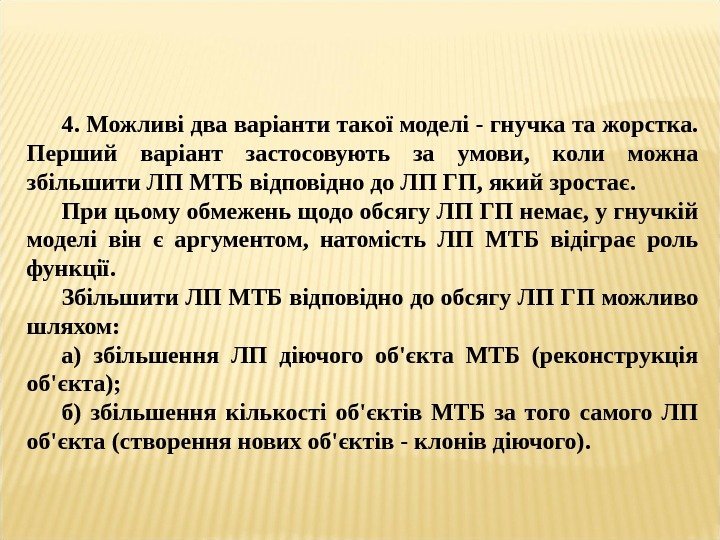 4. Можливі два варіанти такої моделі - гнучка та жорстка. Перший варіант застосовують за умови, коли можна збільшити ЛП МТБ відповідно до ЛП ГП, який зростає.

При цьому обмежень щодо обсягу ЛП ГП немає, у гнучкій моделі він є аргументом, натомість ЛП МТБ відіграє роль функції.

Збільшити ЛП МТБ відповідно до обсягу ЛП ГП можливо шляхом:

а) збільшення ЛП діючого об'єкта МТБ (реконструкція об'єкта);

б) збільшення кількості об'єктів МТБ за того самого ЛП об'єкта (створення нових об'єктів - клонів діючого).